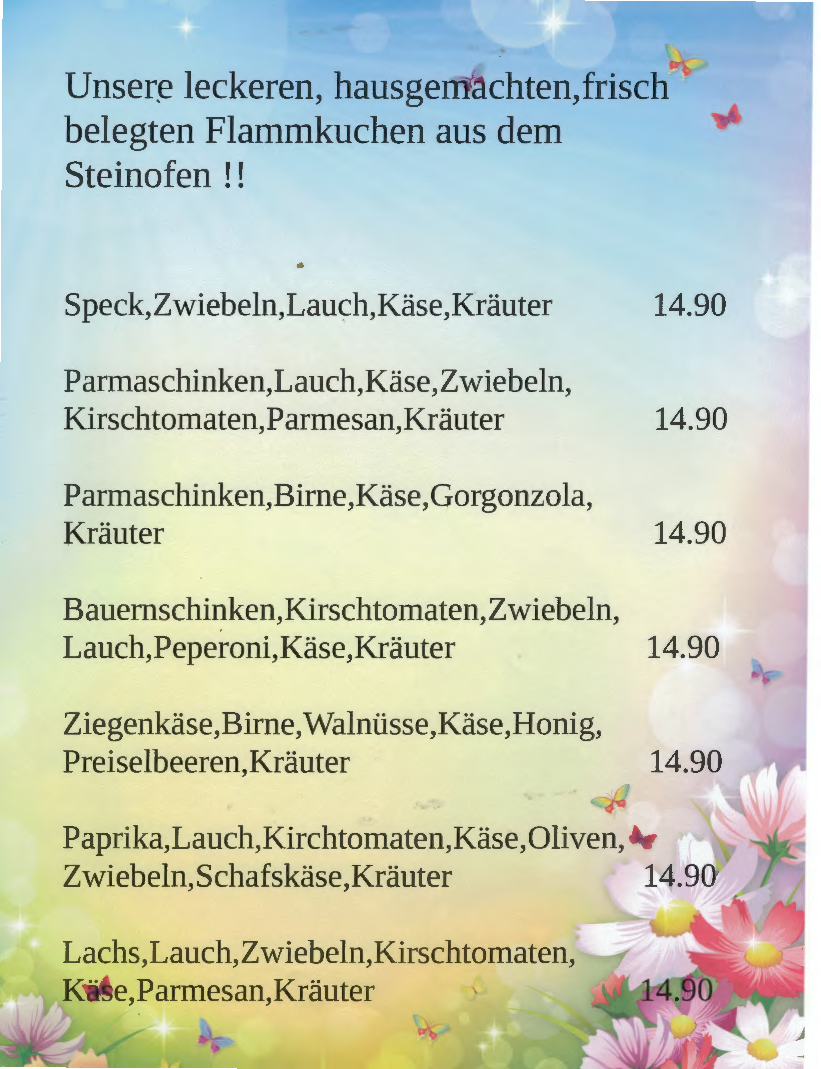 Unsere leckeren, hausgemachten,frisch belegten Flammkuchen aus dem Steinofen !!

Speck,Zwiebeln,Lauch,Käse,Kräuter 14.90

Parmaschinken,Lauch,Käse,Zwiebeln, Kirschtomaten,Parmesan,Kräuter 14.90

Parmaschinken,Birne,Käse,Gorgonzola, Kräuter 14.90

Bauernschinken,Kirschtomaten,Zwiebeln, Lauch,Peperoni,Käse,Kräuter 14.90

Ziegenkäse,Birne,Walnüsse,Käse,Honig, Preiselbeeren,Kräuter 14.90

Paprika,Lauch,Kirchtomaten,Käse,Oliven, Zwiebeln,Schafskäse,Kräuter 14.90

Lachs,Lauch,Zwiebeln,Kirschtomaten, Käse,Parmesan,Kräuter 14.90